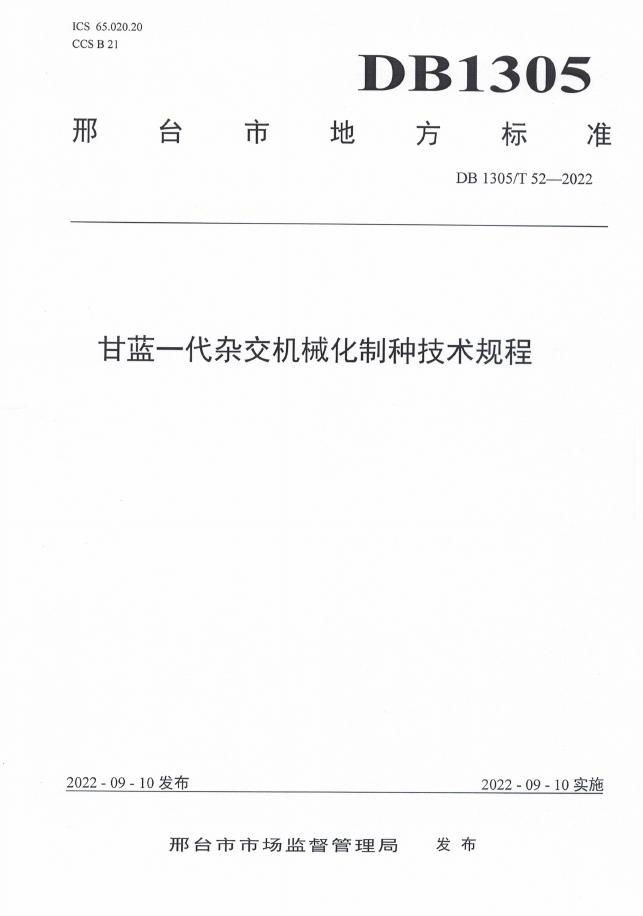 ICS 65.020.20
CCS B 21

DB1305

邢台市地方标准

DB 1305/T 52—2022

甘蓝一代杂交机械化制种技术规程

2022 - 09 - 10 发布

2022 - 09 - 10 实施

邢台市市场监督管理局 发布